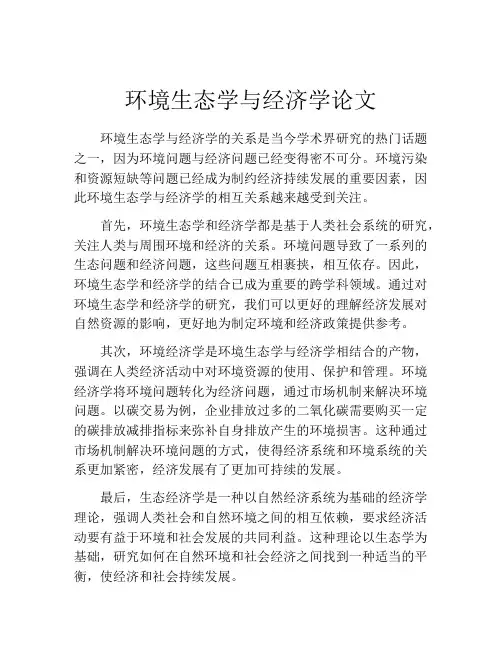 环境生态学与经济学论文

环境生态学与经济学的关系是当今学术界研究的热门话题之一，因为环境问题与经济问题已经变得密不可分。环境污染和资源短缺等问题已经成为制约经济持续发展的重要因素，因此环境生态学与经济学的相互关系越来越受到关注。

首先，环境生态学和经济学都是基于人类社会系统的研究，关注人类与周围环境和经济的关系。环境问题导致了一系列的生态问题和经济问题，这些问题互相裹挟，相互依存。因此，环境生态学和经济学的结合已成为重要的跨学科领域。通过对环境生态学和经济学的研究，我们可以更好的理解经济发展对自然资源的影响，更好地为制定环境和经济政策提供参考。

其次，环境经济学是环境生态学与经济学相结合的产物，强调在人类经济活动中对环境资源的使用、保护和管理。环境经济学将环境问题转化为经济问题，通过市场机制来解决环境问题。以碳交易为例，企业排放过多的二氧化碳需要购买一定的碳排放减排指标来弥补自身排放产生的环境损害。这种通过市场机制解决环境问题的方式，使得经济系统和环境系统的关系更加紧密，经济发展有了更加可持续的发展。

最后，生态经济学是一种以自然经济系统为基础的经济学理论，强调人类社会和自然环境之间的相互依赖，要求经济活动要有益于环境和社会发展的共同利益。这种理论以生态学为基础，研究如何在自然环境和社会经济之间找到一种适当的平衡，使经济和社会持续发展。